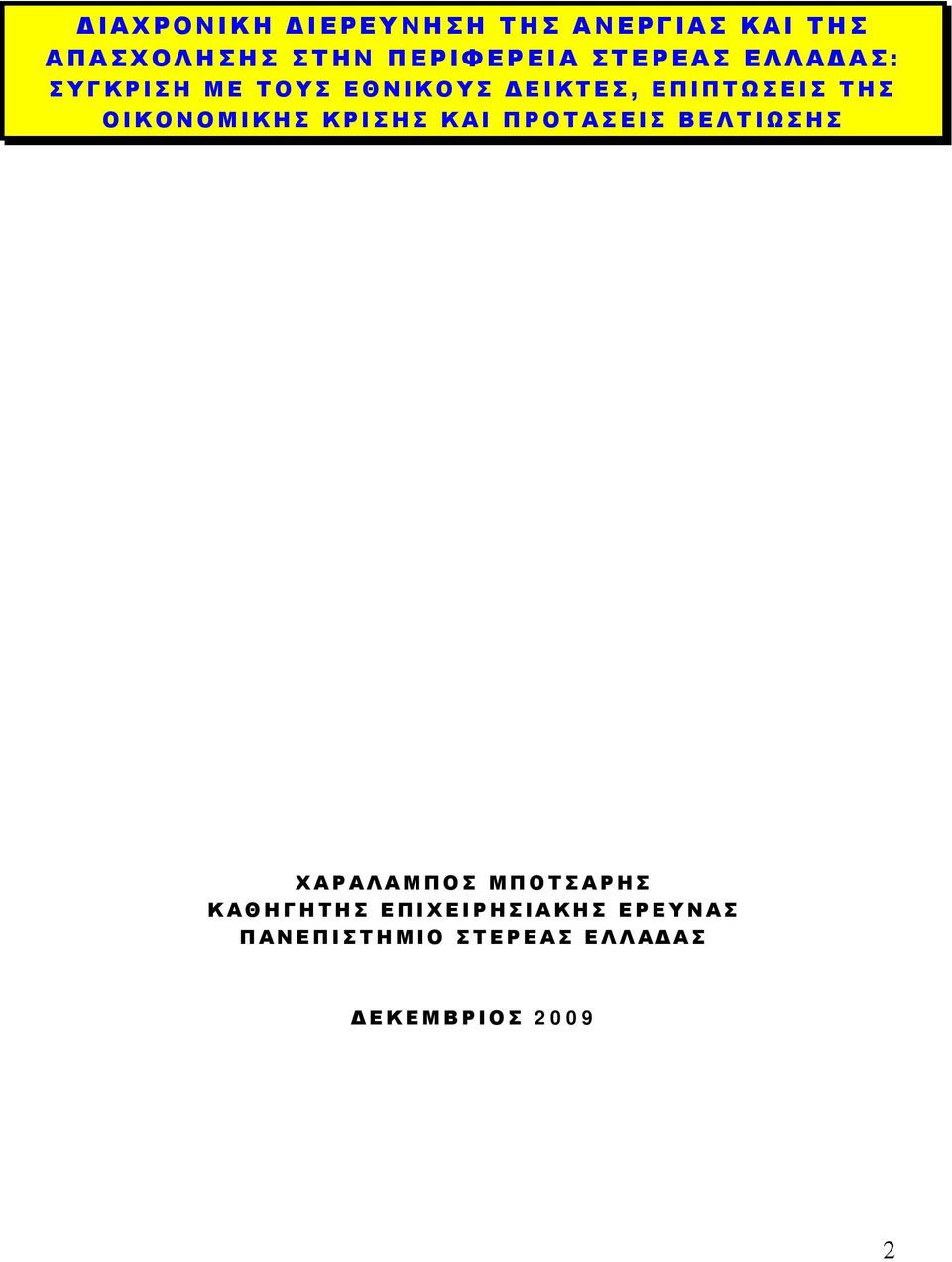 ΔΙΑΧΡΟΝΙΚΗ ΔΙΕΡΕΥΝΗΣΗ ΤΗΣ ΑΝΕΡΓΙΑΣ ΚΑΙ ΤΗΣ ΑΠΑΣΧΟΛΗΣΗΣ ΣΤΗΝ ΠΕΡΙΦΕΡΕΙΑ ΣΤΕΡΕΑΣ ΕΛΛΑΔΑΣ: ΣΥΓΚΡΙΣΗ ΜΕ ΤΟΥΣ ΕΘΝΙΚΟΥΣ ΔΕΙΚΤΕΣ, ΕΠΙΠΤΩΣΕΙΣ ΤΗΣ ΟΙΚΟΝΟΜΙΚΗΣ ΚΡΙΣΗΣ ΚΑΙ ΠΡΟΤΑΣΕΙΣ ΒΕΛΤΙΩΣΗΣ

ΧΑΡΑΛΑΜΠΟΣ ΜΠΟΤΣΑΡΗΣ
ΚΑΘΗΓΗΤΗΣ ΕΠΙΧΕΙΡΗΣΙΑΚΗΣ ΕΡΕΥΝΑΣ
ΠΑΝΕΠΙΣΤΗΜΙΟ ΣΤΕΡΕΑΣ ΕΛΛΑΔΑΣ

ΔΕΚΕΜΒΡΙΟΣ 2009

2